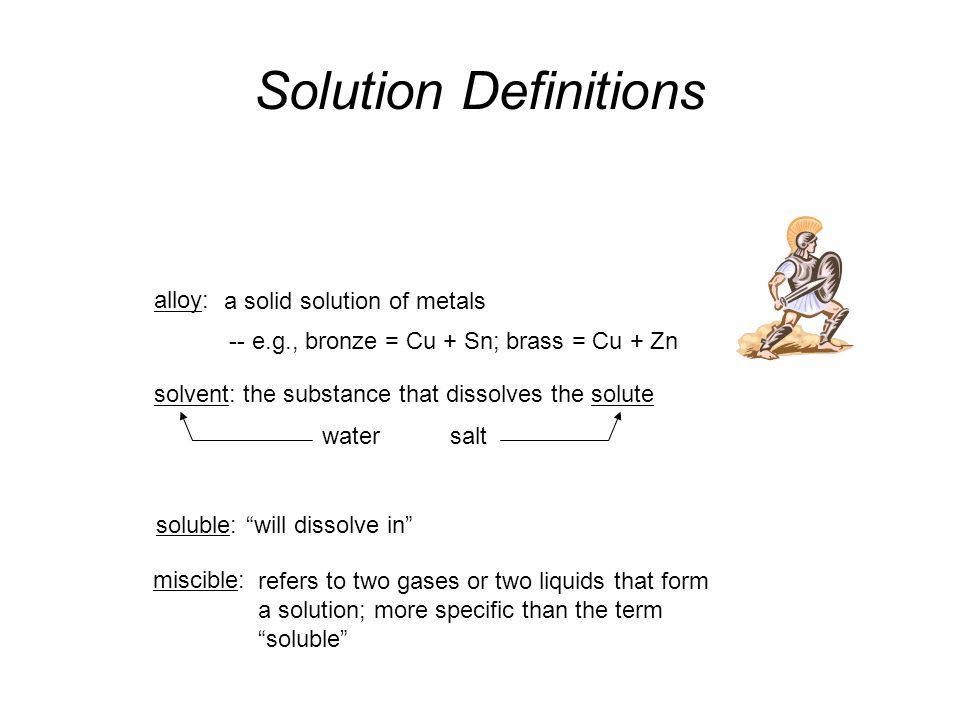 Solution Definitions

alloy: a solid solution of metals

-- e.g., bronze = Cu + Sn; brass = Cu + Zn

solvent: the substance that dissolves the solute

water salt

soluble: “will dissolve in”

miscible: refers to two gases or two liquids that form a solution; more specific than the term “soluble”